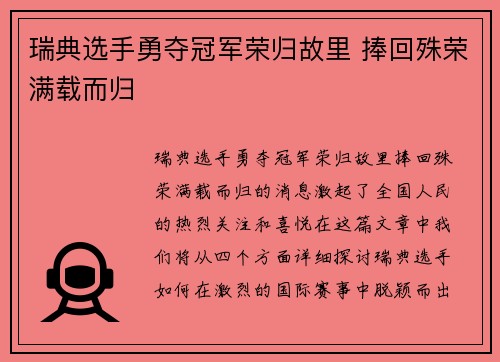 瑞典选手勇夺冠军荣归故里 捧回殊荣满载而归

瑞典选手勇夺冠军荣归故里捧回殊荣满载而归的消息激起了全国人民的热烈关注和喜悦在这篇文章中我们将从四个方面详细探讨瑞典选手如何在激烈的国际赛事中脱颖而出